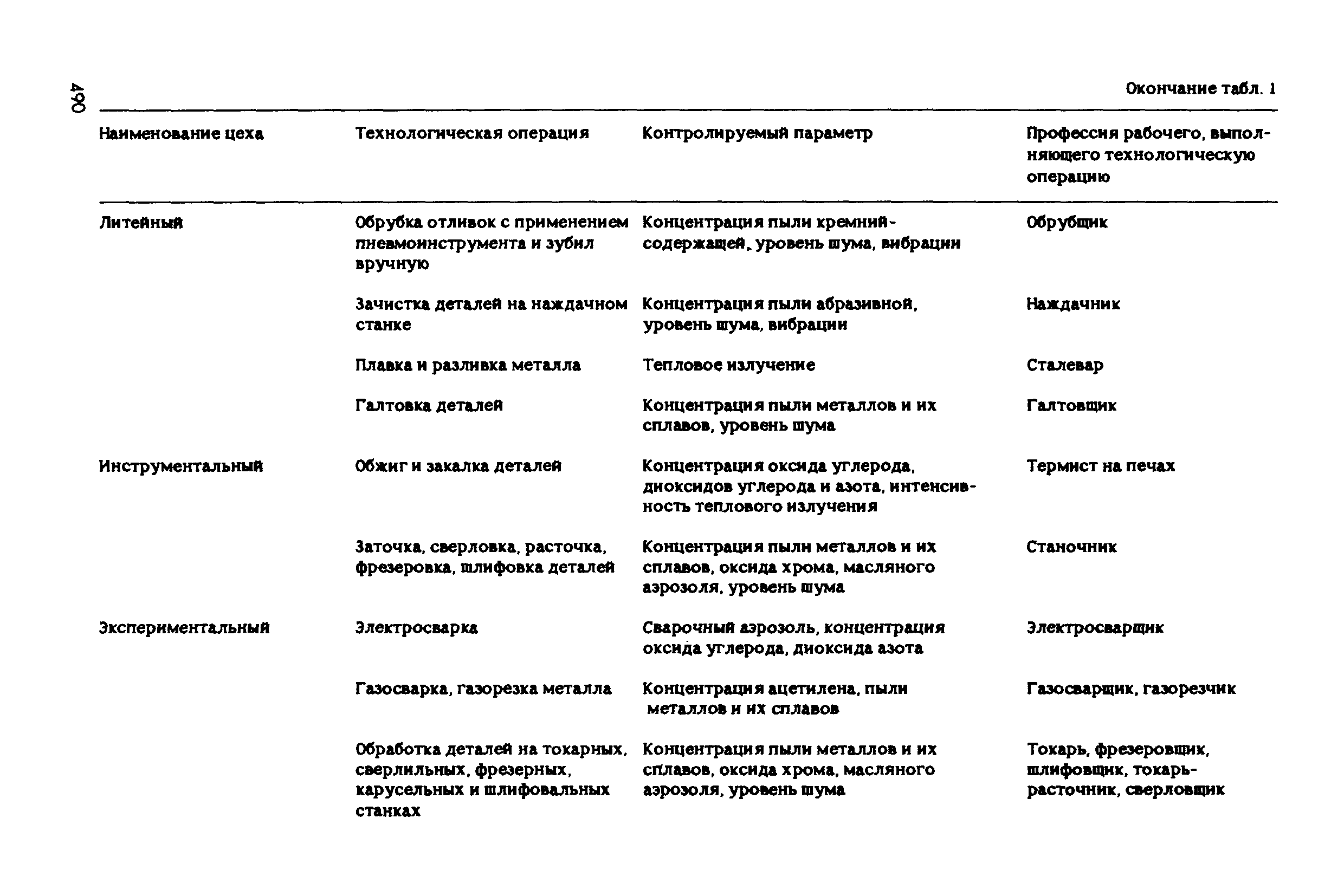 490

Окончание табл. 1

| Наименование цеха | Технологическая операция | Контролируемый параметр | Профессия рабочего, выполняющего технологическую операцию |
|---|---|---|---|
| Литейный | Обрубка отливок с применением пневмоинструмента и зубил вручную | Концентрация пыли кремнийсодержащей, уровень шума, вибрации | Обрубщик |
| | Зачистка деталей на наждачном станке | Концентрация пыли абразивной, уровень шума, вибрации | Наждачник |
| | Плавка и разливка металла | Тепловое излучение | Сталевар |
| | Галтовка деталей | Концентрация пыли металлов и их сплавов, уровень шума | Галтовщик |
| Инструментальный | Обжиг и закалка деталей | Концентрация оксида углерода, диоксидов углерода и азота, интенсивность теплового излучения | Термист на печах |
| | Заточка, сверловка, расточка, фрезеровка, шлифовка деталей | Концентрация пыли металлов и их сплавов, оксида хрома, масляного аэрозоля, уровень шума | Станочник |
| Экспериментальный | Электросварка | Сварочный аэрозоль, концентрация оксида углерода, диоксида азота | Электросварщик |
| | Газосварка, газорезка металла | Концентрация ацетилена, пыли металлов и их сплавов | Газосварщик, газорезчик |
| | Обработка деталей на токарных, сверлильных, фрезерных, карусельных и шлифовальных станках | Концентрация пыли металлов и их сплавов, оксида хрома, масляного аэрозоля, уровень шума | Токарь, фрезеровщик, шлифовщик, токарь-расточник, сверловщик |